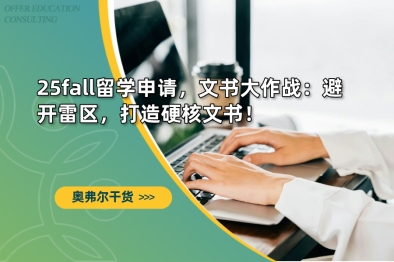 OFFER EDUCATION
CONSULTING

25fall留学申请，文书大作战：避开雷区，打造硬核文书！

奥弗尔干货 >>>